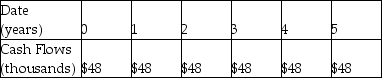 | Date (years) | 0 | 1 | 2 | 3 | 4 | 5 |
|---|---|---|---|---|---|---|
| Cash Flows (thousands) | \$48 | \$48 | \$48 | \$48 | \$48 | \$48 |